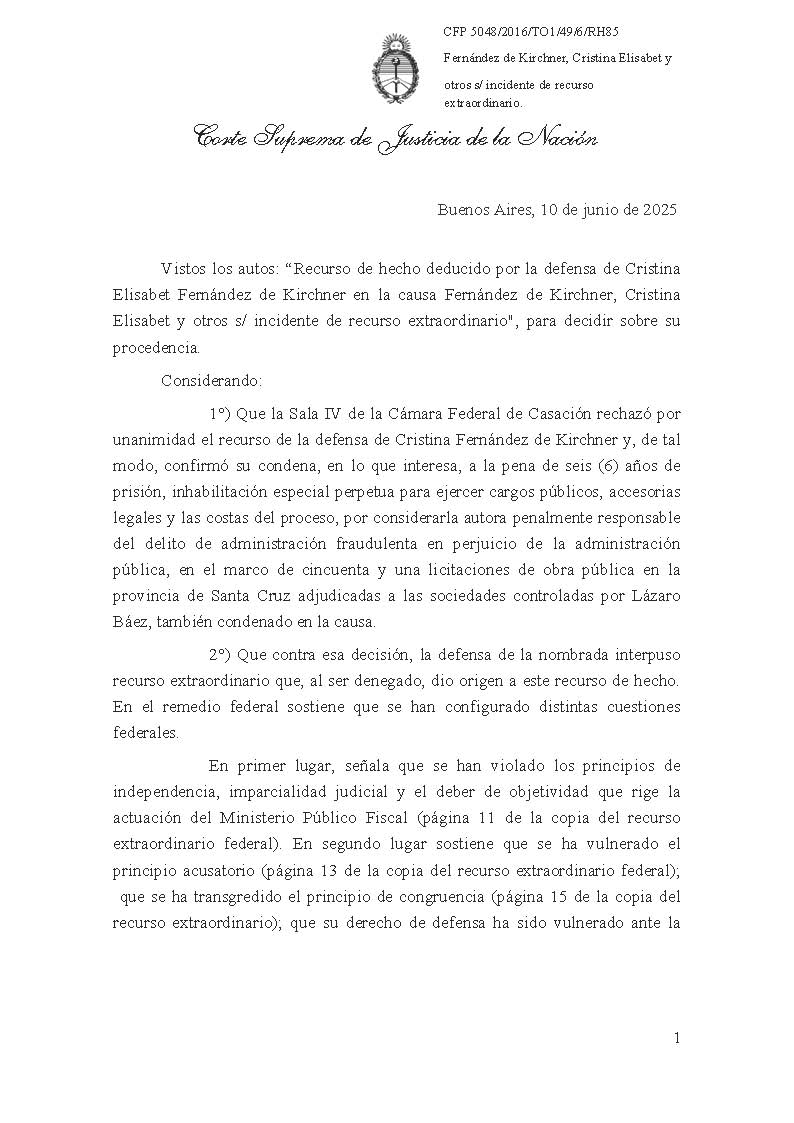 CFP 5048/2016/TO1/49/6/RH85

Fernández de Kirchner, Cristina Elisabet y otros s/ incidente de recurso extraordinario.

Corte Suprema de Justicia de la Nación

Buenos Aires, 10 de junio de 2025

Vistos los autos: “Recurso de hecho deducido por la defensa de Cristina Elisabet Fernández de Kirchner en la causa Fernández de Kirchner, Cristina Elisabet y otros s/ incidente de recurso extraordinario", para decidir sobre su procedencia.

Considerando:

1°) Que la Sala IV de la Cámara Federal de Casación rechazó por unanimidad el recurso de la defensa de Cristina Fernández de Kirchner y, de tal modo, confirmó su condena, en lo que interesa, a la pena de seis (6) años de prisión, inhabilitación especial perpetua para ejercer cargos públicos, accesorias legales y las costas del proceso, por considerarla autora penalmente responsable del delito de administración fraudulenta en perjuicio de la administración pública, en el marco de cincuenta y una licitaciones de obra pública en la provincia de Santa Cruz adjudicadas a las sociedades controladas por Lázaro Báez, también condenado en la causa.

2°) Que contra esa decisión, la defensa de la nombrada interpuso recurso extraordinario que, al ser denegado, dio origen a este recurso de hecho. En el remedio federal sostiene que se han configurado distintas cuestiones federales.

En primer lugar, señala que se han violado los principios de independencia, imparcialidad judicial y el deber de objetividad que rige la actuación del Ministerio Público Fiscal (página 11 de la copia del recurso extraordinario federal). En segundo lugar sostiene que se ha vulnerado el principio acusatorio (página 13 de la copia del recurso extraordinario federal); que se ha transgredido el principio de congruencia (página 15 de la copia del recurso extraordinario); que su derecho de defensa ha sido vulnerado ante la

1